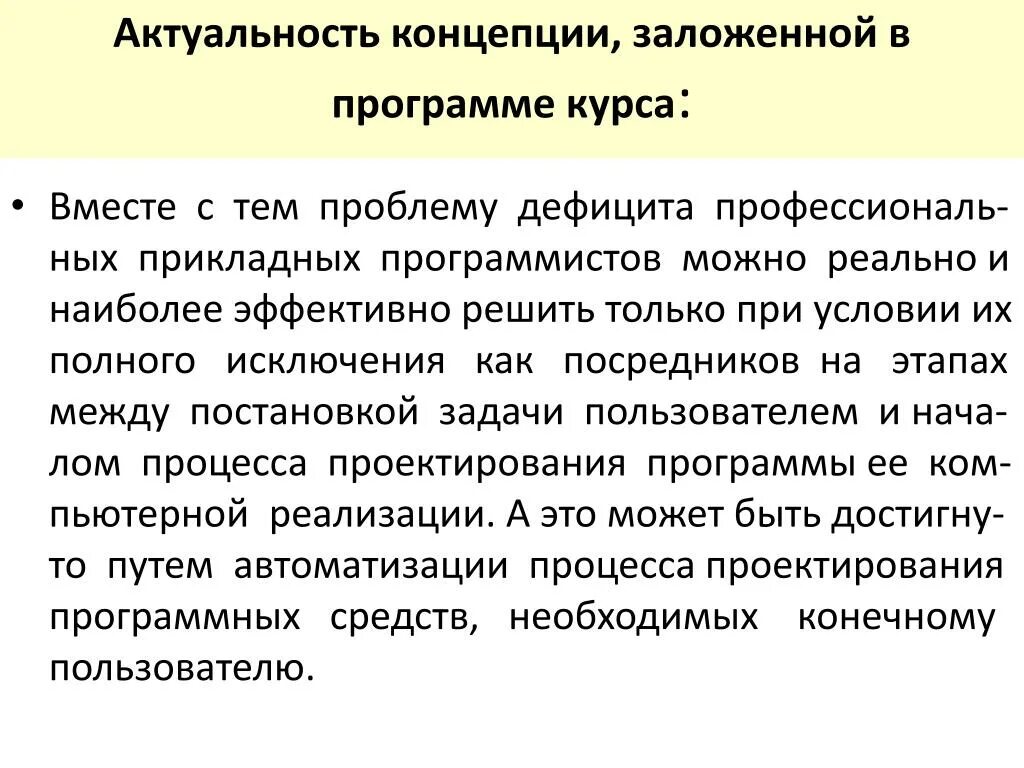 Актуальность концепции, заложенной в программе курса:

• Вместе с тем проблему дефицита профессиональных прикладных программистов можно реально и наиболее эффективно решить только при условии их полного исключения как посредников на этапах между постановкой задачи пользователем и началом процесса проектирования программы ее компьютерной реализации. А это может быть достигнуто путем автоматизации процесса проектирования программных средств, необходимых конечному пользователю.